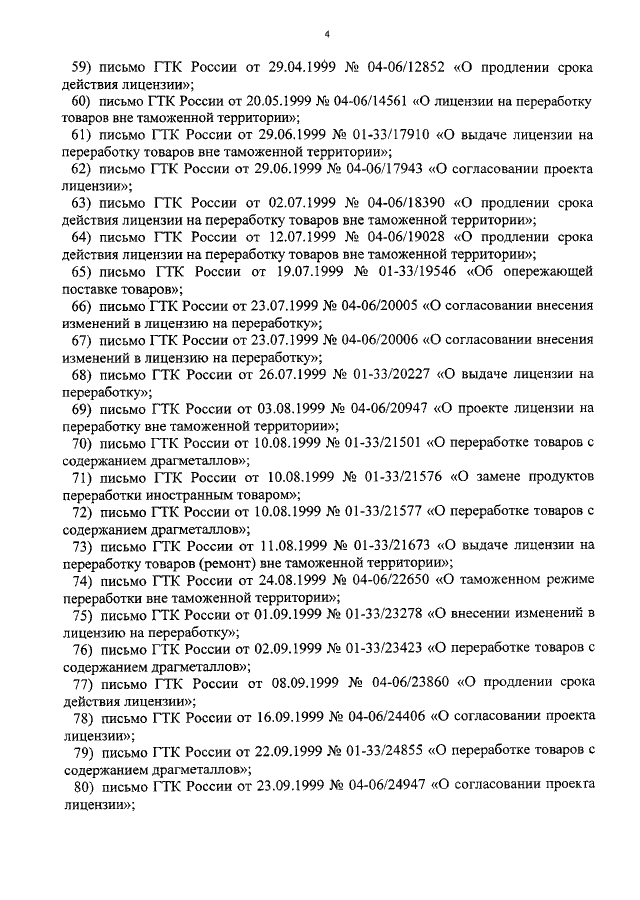 4

59) письмо ГТК России от 29.04.1999 № 04-06/12852 «О продлении срока действия лицензии»;

60) письмо ГТК России от 20.05.1999 № 04-06/14561 «О лицензии на переработку товаров вне таможенной территории»;

61) письмо ГТК России от 29.06.1999 № 01-33/17910 «О выдаче лицензии на переработку товаров вне таможенной территории»;

62) письмо ГТК России от 29.06.1999 № 04-06/17943 «О согласовании проекта лицензии»;

63) письмо ГТК России от 02.07.1999 № 04-06/18390 «О продлении срока действия лицензии на переработку товаров вне таможенной территории»;

64) письмо ГТК России от 12.07.1999 № 04-06/19028 «О продлении срока действия лицензии на переработку товаров вне таможенной территории»;

65) письмо ГТК России от 19.07.1999 № 01-33/19546 «Об опережающей поставке товаров»;

66) письмо ГТК России от 23.07.1999 № 04-06/20005 «О согласовании внесения изменений в лицензию на переработку»;

67) письмо ГТК России от 23.07.1999 № 04-06/20006 «О согласовании внесения изменений в лицензию на переработку»;

68) письмо ГТК России от 26.07.1999 № 01-33/20227 «О выдаче лицензии на переработку»;

69) письмо ГТК России от 03.08.1999 № 04-06/20947 «О проекте лицензии на переработку вне таможенной территории»;

70) письмо ГТК России от 10.08.1999 № 01-33/21501 «О переработке товаров с содержанием драгметаллов»;

71) письмо ГТК России от 10.08.1999 № 01-33/21576 «О замене продуктов переработки иностранным товаром»;

72) письмо ГТК России от 10.08.1999 № 01-33/21577 «О переработке товаров с содержанием драгметаллов»;

73) письмо ГТК России от 11.08.1999 № 01-33/21673 «О выдаче лицензии на переработку товаров (ремонт) вне таможенной территории»;

74) письмо ГТК России от 24.08.1999 № 04-06/22650 «О таможенном режиме переработки вне таможенной территории»;

75) письмо ГТК России от 01.09.1999 № 01-33/23278 «О внесении изменений в лицензию на переработку»;

76) письмо ГТК России от 02.09.1999 № 01-33/23423 «О переработке товаров с содержанием драгметаллов»;

77) письмо ГТК России от 08.09.1999 № 04-06/23860 «О продлении срока действия лицензии»;

78) письмо ГТК России от 16.09.1999 № 04-06/24406 «О согласовании проекта лицензии»;

79) письмо ГТК России от 22.09.1999 № 01-33/24855 «О переработке товаров с содержанием драгметаллов»;

80) письмо ГТК России от 23.09.1999 № 04-06/24947 «О согласовании проекта лицензии»;